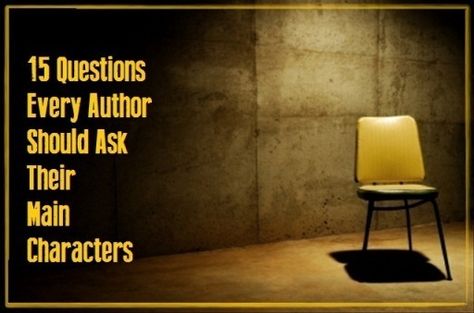 15 Questions Every Author Should Ask Their Main Characters